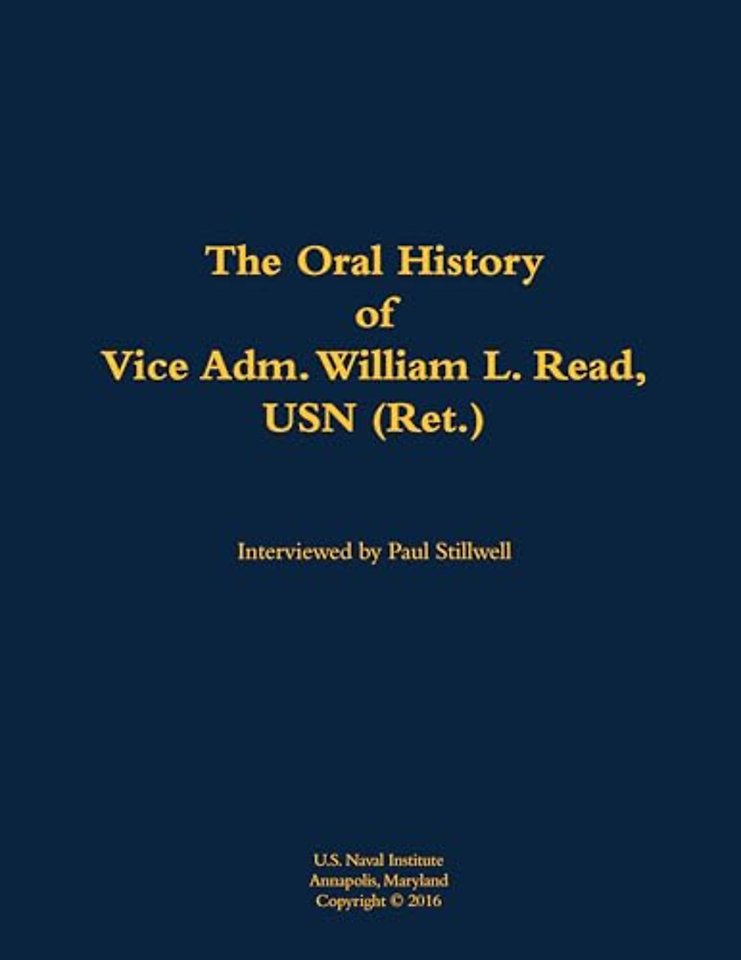 The Oral History
of
Vice Adm. William L. Read,
USN (Ret.)

Interviewed by Paul Stillwell

U.S. Naval Institute
Annapolis, Maryland
Copyright © 2016